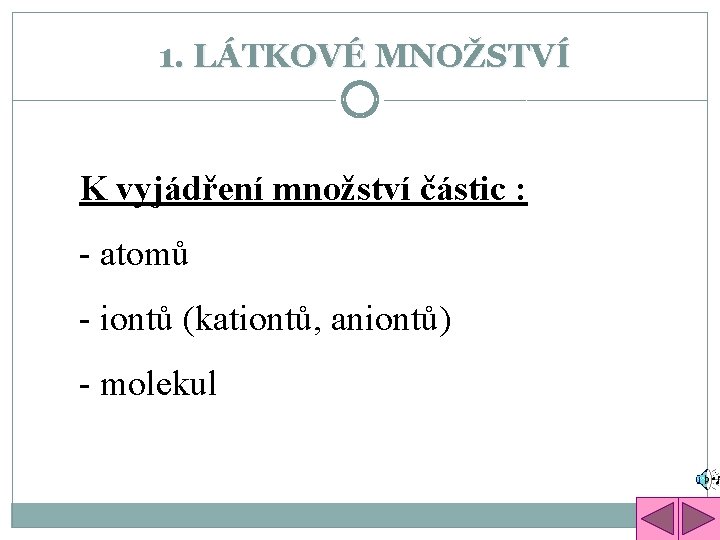 1. LÁTKOVÉ MNOŽSTVÍ

K vyjádření množství částic :

- atomů

- iontů (kationtů, aniontů)

- molekul